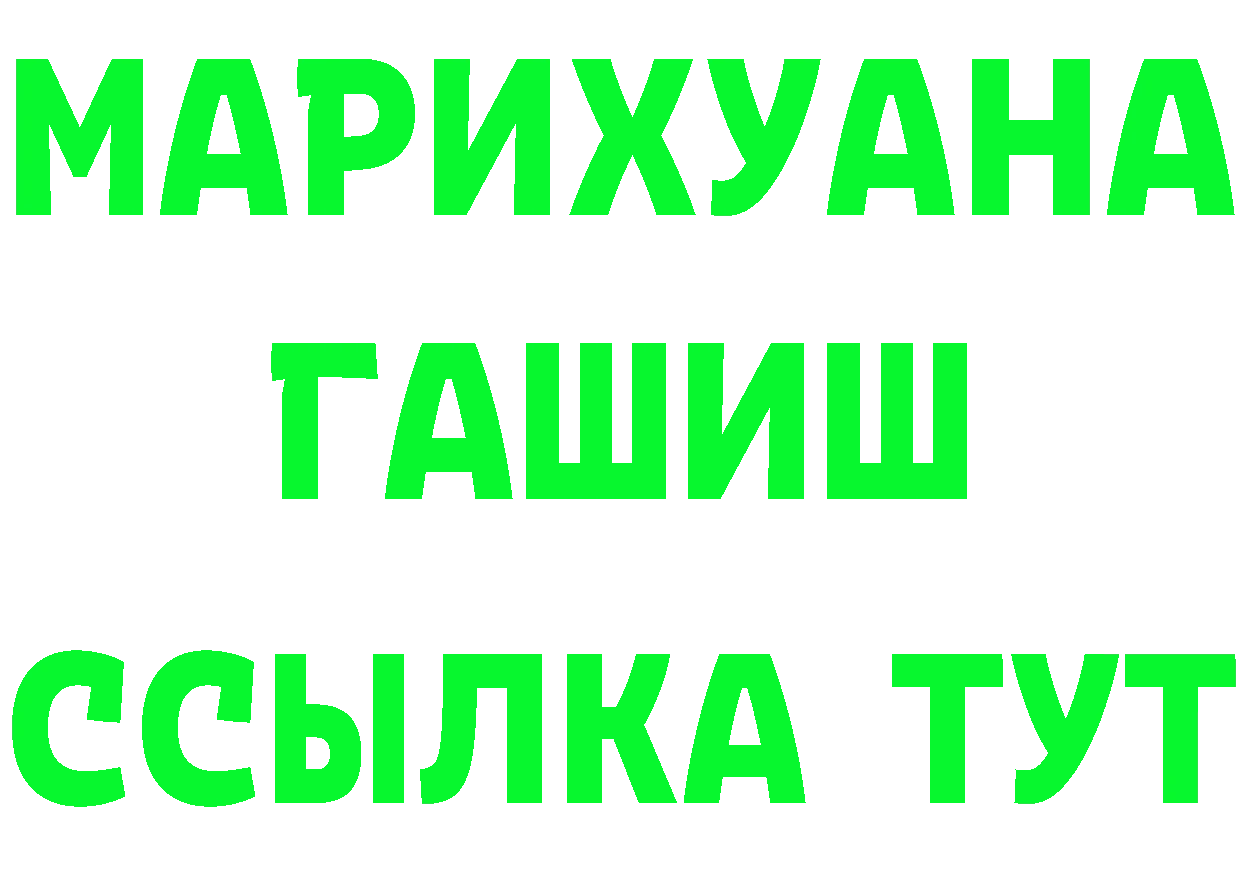 МАРИХУАНА
ГАШИШ
ССЫЛКА ТУТ